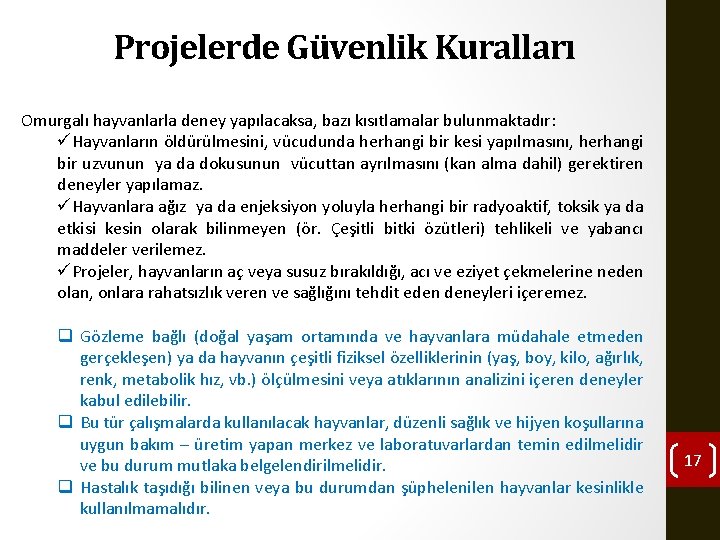 Projelerde Güvenlik Kuralları

Omurgalı hayvanlarla deney yapılacaksa, bazı kısıtlamalar bulunmaktadır:

✓ Hayvanların öldürülmesini, vücudunda herhangi bir kesi yapılmasını, herhangi bir uzvunun ya da dokusunun vücuttan ayrılmasını (kan alma dahil) gerektiren deneyler yapılamaz.

✓ Hayvanlara ağız ya da enjeksiyon yoluyla herhangi bir radyoaktif, toksik ya da etkisi kesin olarak bilinmeyen (ör. Çeşitli bitki özütleri) tehlikeli ve yabancı maddeler verilemez.

✓ Projeler, hayvanların aç veya susuz bırakıldığı, acı ve eziyet çekmelerine neden olan, onlara rahatsızlık veren ve sağlığını tehdit eden deneyleri içeremez.

❑ Gözleme bağlı (doğal yaşam ortamında ve hayvanlara müdahale etmeden gerçekleşen) ya da hayvanın çeşitli fiziksel özelliklerinin (yaş, boy, kilo, ağırlık, renk, metabolik hız, vb.) ölçülmesini veya atıklarının analizini içeren deneyler kabul edilebilir.

❑ Bu tür çalışmalarda kullanılacak hayvanlar, düzenli sağlık ve hijyen koşullarına uygun bakım – üretim yapan merkez ve laboratuvarlardan temin edilmelidir ve bu durum mutlaka belgelendirilmelidir.

❑ Hastalık taşıdığı bilinen veya bu durumdan şüphelenilen hayvanlar kesinlikle kullanılmamalıdır.

17